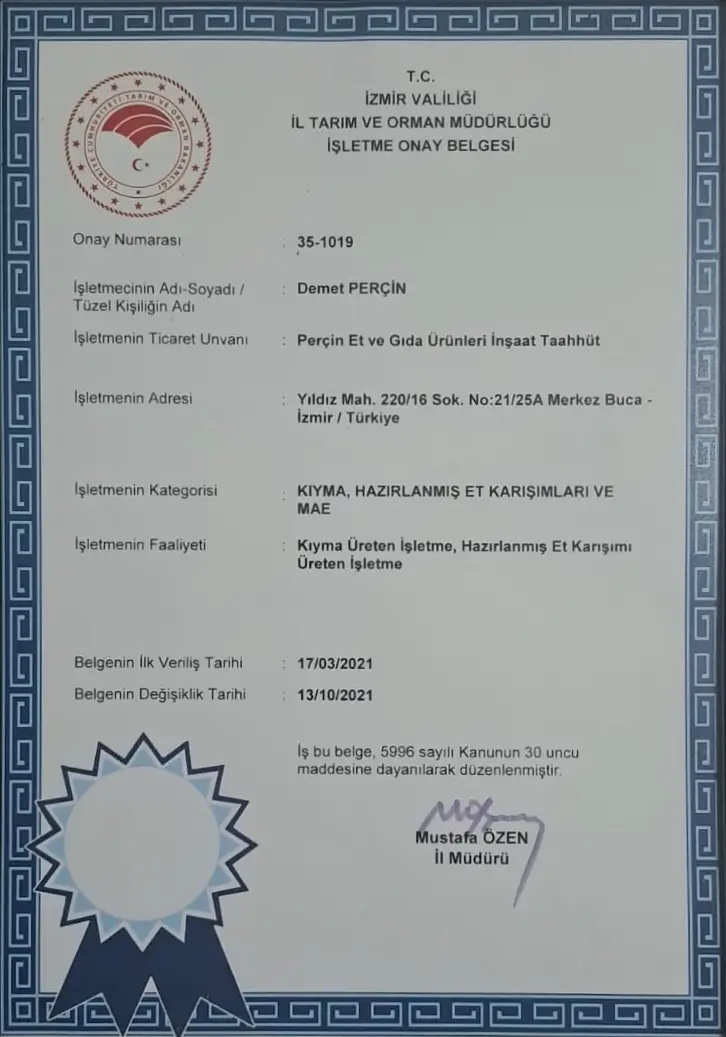 TÜRKİYE CUMHURİYETİ TARIM VE ORMAN BAKANLIĞI

T.C.
İZMİR VALİLİĞİ
İL TARIM VE ORMAN MÜDÜRLÜĞÜ
İŞLETME ONAY BELGESİ

Onay Numarası : 35-1019

İşletmecinin Adı-Soyadı / Tüzel Kişiliğin Adı : Demet PERÇİN

İşletmenin Ticaret Unvanı : Perçin Et ve Gıda Ürünleri İnşaat Taahhüt

İşletmenin Adresi : Yıldız Mah. 220/16 Sok. No:21/25A Merkez Buca - İzmir / Türkiye

İşletmenin Kategorisi : KIYMA, HAZIRLANMIŞ ET KARIŞIMLARI VE MAE

İşletmenin Faaliyeti : Kıyma Üreten İşletme, Hazırlanmış Et Karışımı Üreten İşletme

Belgenin İlk Veriliş Tarihi : 17/03/2021

Belgenin Değişiklik Tarihi : 13/10/2021

İş bu belge, 5996 sayılı Kanunun 30 uncu maddesine dayanılarak düzenlenmiştir.

Mustafa ÖZEN
İl Müdürü